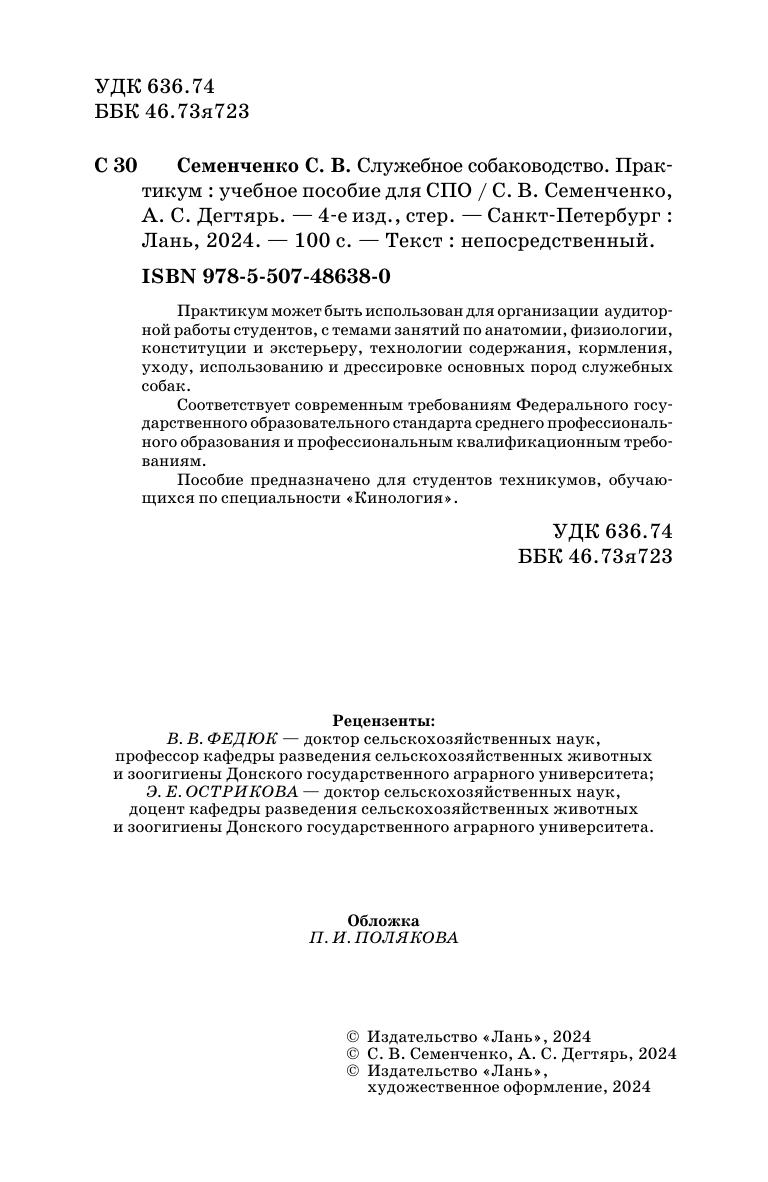 УДК 636.74
ББК 46.73я723

С 30 Семенченко С. В. Служебное собаководство. Практикум : учебное пособие для СПО / С. В. Семенченко, А. С. Дегтярь. — 4-е изд., стер. — Санкт-Петербург : Лань, 2024. — 100 с. — Текст : непосредственный.

ISBN 978-5-507-48638-0

Практикум может быть использован для организации аудиторной работы студентов, с темами занятий по анатомии, физиологии, конституции и экстерьеру, технологии содержания, кормления, уходу, использованию и дрессировке основных пород служебных собак.

Соответствует современным требованиям Федерального государственного образовательного стандарта среднего профессионального образования и профессиональным квалификационным требованиям.

Пособие предназначено для студентов техникумов, обучающихся по специальности «Кинология».

УДК 636.74
ББК 46.73я723

Рецензенты:
В. В. ФЕДЮК — доктор сельскохозяйственных наук, профессор кафедры разведения сельскохозяйственных животных и зоогигиены Донского государственного аграрного университета;
Э. Е. ОСТРИКОВА — доктор сельскохозяйственных наук, доцент кафедры разведения сельскохозяйственных животных и зоогигиены Донского государственного аграрного университета.

Обложка
П. И. ПОЛЯКОВА

© Издательство «Лань», 2024
© С. В. Семенченко, А. С. Дегтярь, 2024
© Издательство «Лань», художественное оформление, 2024